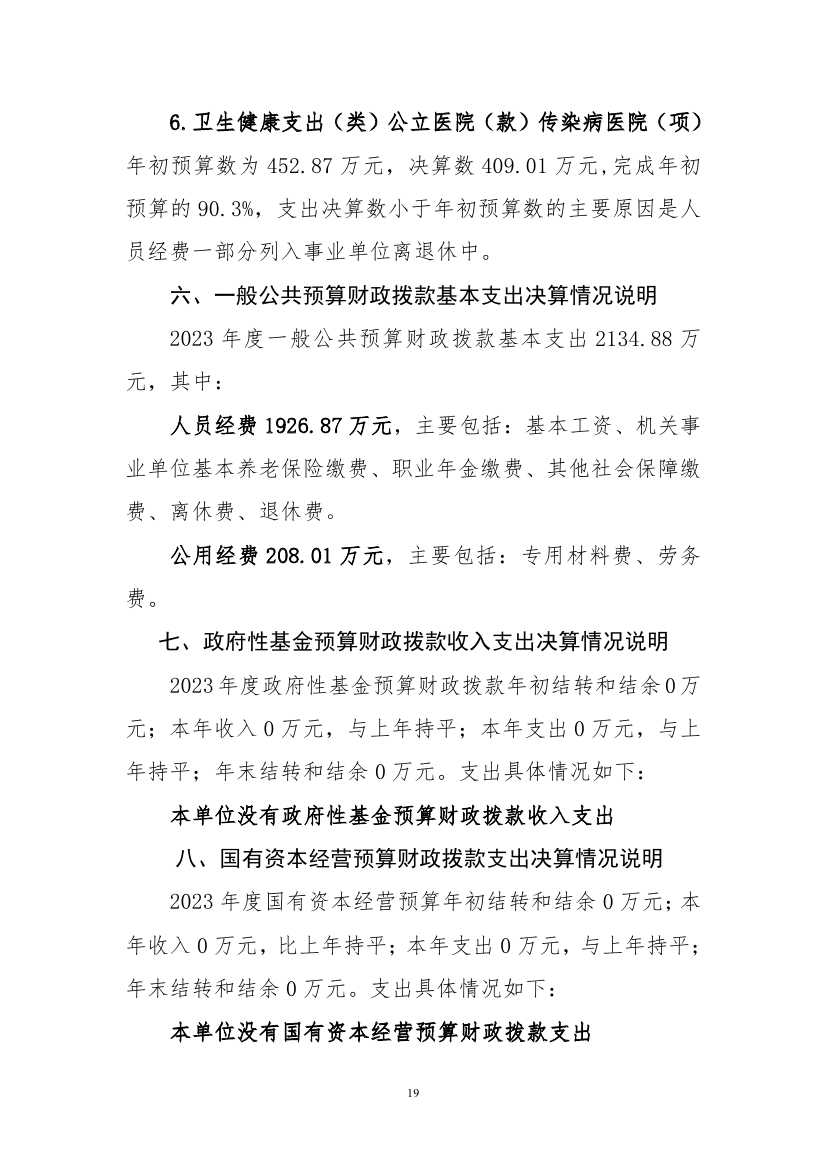 6.卫生健康支出（类）公立医院（款）传染病医院（项）年初预算数为 452.87 万元，决算数 409.01 万元，完成年初预算的 90.3%，支出决算数小于年初预算数的主要原因是人员经费一部分列入事业单位离退休中。

六、一般公共预算财政拨款基本支出决算情况说明

2023 年度一般公共预算财政拨款基本支出 2134.88 万元，其中：

人员经费 1926.87 万元，主要包括：基本工资、机关事业单位基本养老保险缴费、职业年金缴费、其他社会保障缴费、离休费、退休费。

公用经费 208.01 万元，主要包括：专用材料费、劳务费。

七、政府性基金预算财政拨款收入支出决算情况说明

2023 年度政府性基金预算财政拨款年初结转和结余 0 万元；本年收入 0 万元，与上年持平；本年支出 0 万元，与上年持平；年末结转和结余 0 万元。支出具体情况如下：

本单位没有政府性基金预算财政拨款收入支出

八、国有资本经营预算财政拨款支出决算情况说明

2023 年度国有资本经营预算年初结转和结余 0 万元；本年收入 0 万元，比上年持平；本年支出 0 万元，与上年持平；年末结转和结余 0 万元。支出具体情况如下：

本单位没有国有资本经营预算财政拨款支出

19